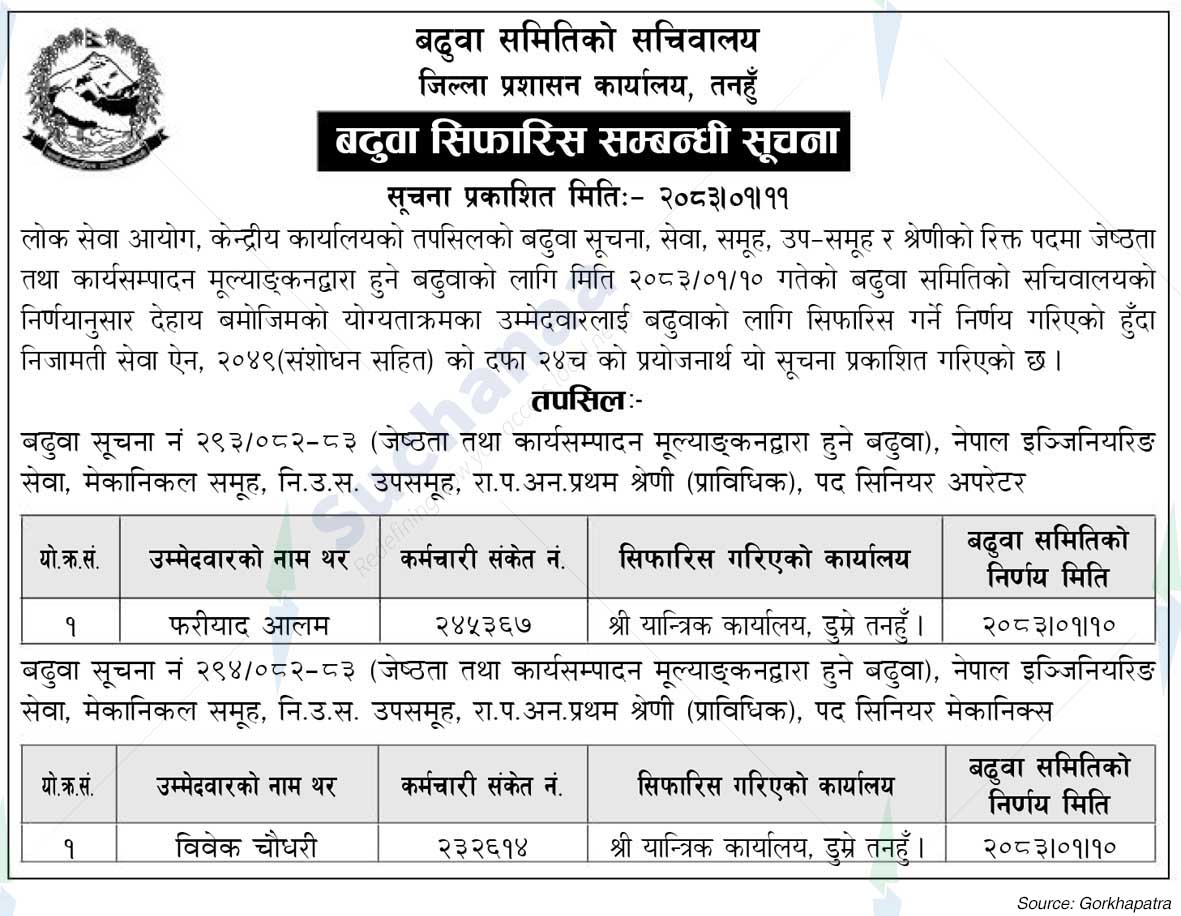 बढुवा समितिको सचिवालय
जिल्ला प्रशासन कार्यालय, तनहुँ
बढुवा सिफारिस सम्बन्धी सूचना
सूचना प्रकाशित मितिः- २०८३।०१।११

लोक सेवा आयोग, केन्द्रीय कार्यालयको तपसिलको बढुवा सूचना, सेवा, समूह, उप-समूह र श्रेणीको रिक्त पदमा जेष्ठता तथा कार्यसम्पादन मूल्याङ्कनद्वारा हुने बढुवाको लागि मिति २०८३/०१/१० गतेको बढुवा समितिको सचिवालयको निर्णयानुसार देहाय बमोजिमको योग्यताक्रमका उम्मेदवारलाई बढुवाको लागि सिफारिस गर्ने निर्णय गरिएको हुँदा निजामती सेवा ऐन, २०४९(संशोधन सहित) को दफा २४च को प्रयोजनार्थ यो सूचना प्रकाशित गरिएको छ।

तपसिलः-

बढुवा सूचना नं २९३/०८२-८३ (जेष्ठता तथा कार्यसम्पादन मूल्याङ्कनद्वारा हुने बढुवा), नेपाल इञ्जिनियरिङ सेवा, मेकानिकल समूह, नि.उ.स. उपसमूह, रा.प.अन.प्रथम श्रेणी (प्राविधिक), पद सिनियर अपरेटर

| यो.क्र.सं. | उम्मेदवारको नाम थर | कर्मचारी संकेत नं. | सिफारिस गरिएको कार्यालय | बढुवा समितिको निर्णय मिति |
|---|---|---|---|---|
| १ | फरीयाद आलम | २४५३६७ | श्री यान्त्रिक कार्यालय, डुम्रे तनहुँ। | २०८३।०१।१० |

बढुवा सूचना नं २९४/०८२-८३ (जेष्ठता तथा कार्यसम्पादन मूल्याङ्कनद्वारा हुने बढुवा), नेपाल इञ्जिनियरिङ सेवा, मेकानिकल समूह, नि.उ.स. उपसमूह, रा.प.अन.प्रथम श्रेणी (प्राविधिक), पद सिनियर मेकानिक्स

| यो.क्र.सं. | उम्मेदवारको नाम थर | कर्मचारी संकेत नं. | सिफारिस गरिएको कार्यालय | बढुवा समितिको निर्णय मिति |
|---|---|---|---|---|
| १ | विवेक चौधरी | २३२६१४ | श्री यान्त्रिक कार्यालय, डुम्रे तनहुँ। | २०८३।०१।१० |

Source: Gorkhapatra